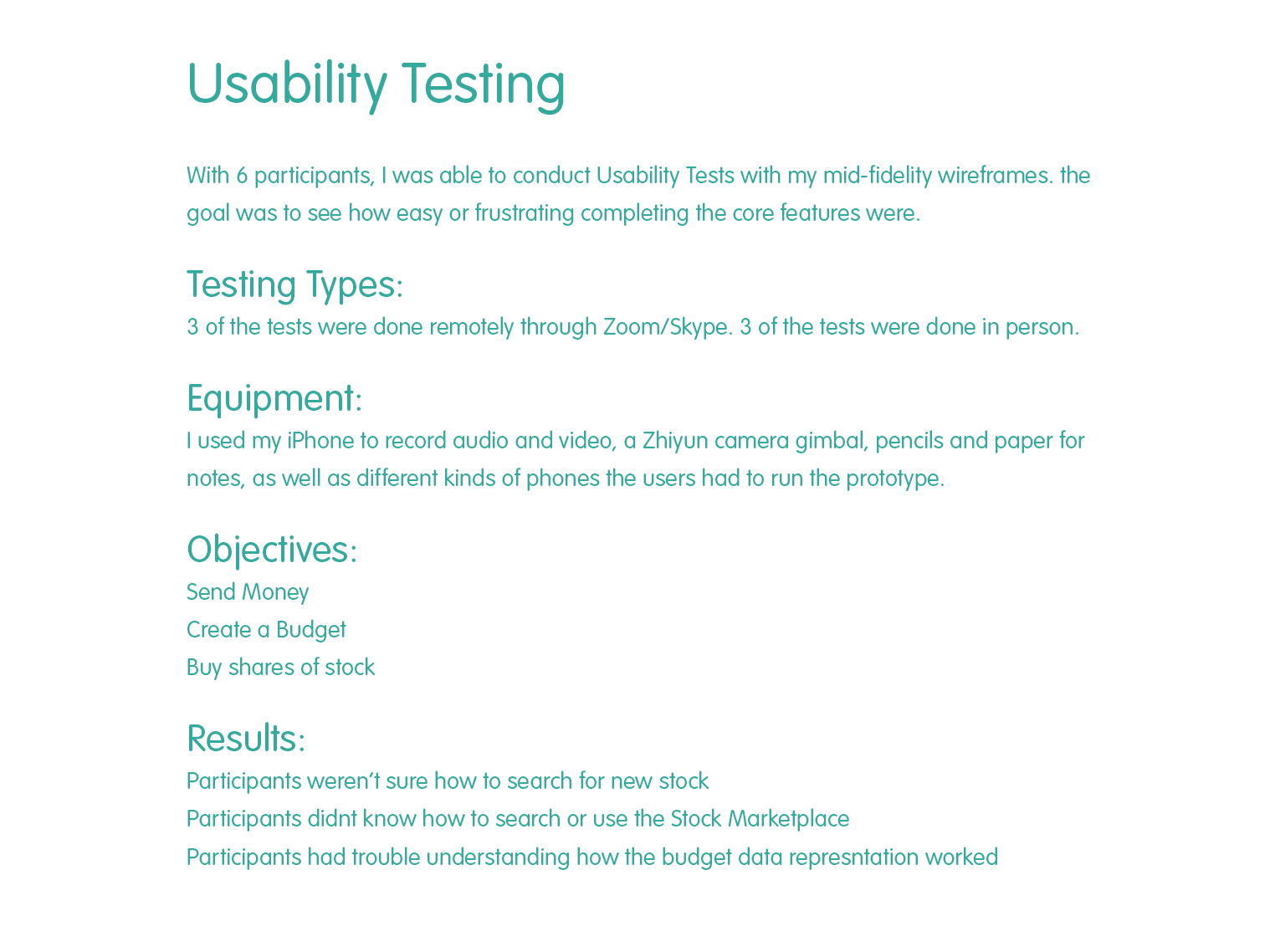 Usability Testing

With 6 participants, I was able to conduct Usability Tests with my mid-fidelity wireframes. the goal was to see how easy or frustrating completing the core features were.

Testing Types:
3 of the tests were done remotely through Zoom/Skype. 3 of the tests were done in person.

Equipment:
I used my iPhone to record audio and video, a Zhiyun camera gimbal, pencils and paper for notes, as well as different kinds of phones the users had to run the prototype.

Objectives:
Send Money
Create a Budget
Buy shares of stock

Results:
Participants weren't sure how to search for new stock
Participants didnt know how to search or use the Stock Marketplace
Participants had trouble understanding how the budget data represntation worked